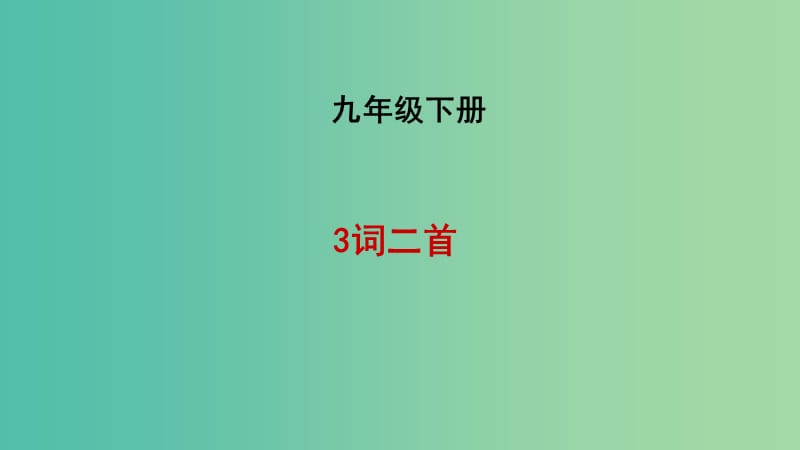 九年级下册

3词二首